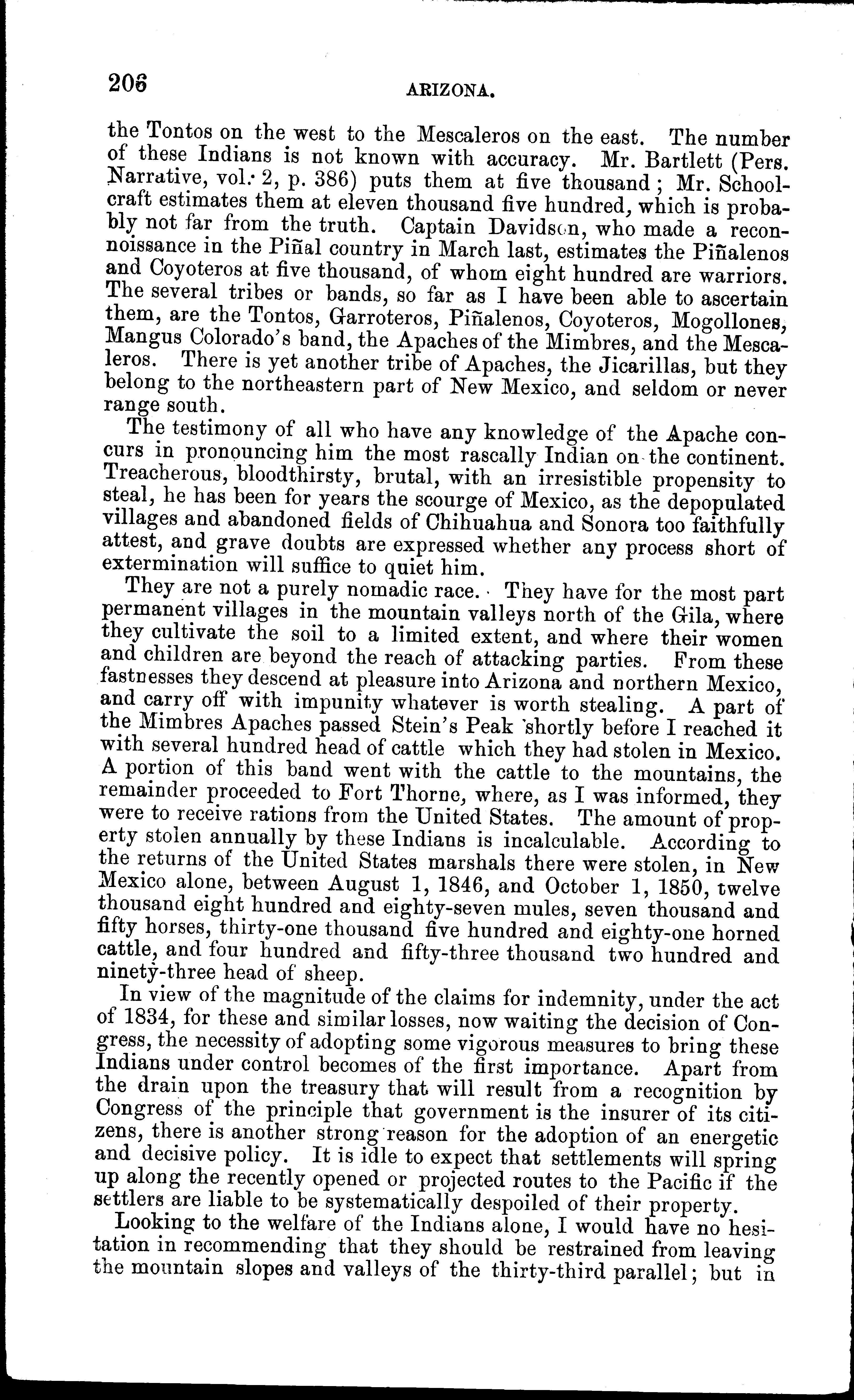 206 ARIZONA.

the Tontos on the west to the Mescaleros on the east. The number of these Indians is not known with accuracy. Mr. Bartlett (Pers. Narrative, vol. 2, p. 386) puts them at five thousand; Mr. Schoolcraft estimates them at eleven thousand five hundred, which is probably not far from the truth. Captain Davidson, who made a reconnoissance in the Piñal country in March last, estimates the Piñalenos and Coyoteros at five thousand, of whom eight hundred are warriors. The several tribes or bands, so far as I have been able to ascertain them, are the Tontos, Garroteros, Piñalenos, Coyoteros, Mogollones, Mangus Colorado's band, the Apaches of the Mimbres, and the Mescaleros. There is yet another tribe of Apaches, the Jicarillas, but they belong to the northeastern part of New Mexico, and seldom or never range south.

The testimony of all who have any knowledge of the Apache concurs in pronouncing him the most rascally Indian on the continent. Treacherous, bloodthirsty, brutal, with an irresistible propensity to steal, he has been for years the scourge of Mexico, as the depopulated villages and abandoned fields of Chihuahua and Sonora too faithfully attest, and grave doubts are expressed whether any process short of extermination will suffice to quiet him.

They are not a purely nomadic race. They have for the most part permanent villages in the mountain valleys north of the Gila, where they cultivate the soil to a limited extent, and where their women and children are beyond the reach of attacking parties. From these fastnesses they descend at pleasure into Arizona and northern Mexico, and carry off with impunity whatever is worth stealing. A part of the Mimbres Apaches passed Stein's Peak shortly before I reached it with several hundred head of cattle which they had stolen in Mexico. A portion of this band went with the cattle to the mountains, the remainder proceeded to Fort Thorne, where, as I was informed, they were to receive rations from the United States. The amount of property stolen annually by these Indians is incalculable. According to the returns of the United States marshals there were stolen, in New Mexico alone, between August 1, 1846, and October 1, 1850, twelve thousand eight hundred and eighty-seven mules, seven thousand and fifty horses, thirty-one thousand five hundred and eighty-one horned cattle, and four hundred and fifty-three thousand two hundred and ninety-three head of sheep.

In view of the magnitude of the claims for indemnity, under the act of 1834, for these and similar losses, now waiting the decision of Congress, the necessity of adopting some vigorous measures to bring these Indians under control becomes of the first importance. Apart from the drain upon the treasury that will result from a recognition by Congress of the principle that government is the insurer of its citizens, there is another strong reason for the adoption of an energetic and decisive policy. It is idle to expect that settlements will spring up along the recently opened or projected routes to the Pacific if the settlers are liable to be systematically despoiled of their property.

Looking to the welfare of the Indians alone, I would have no hesitation in recommending that they should be restrained from leaving the mountain slopes and valleys of the thirty-third parallel; but in